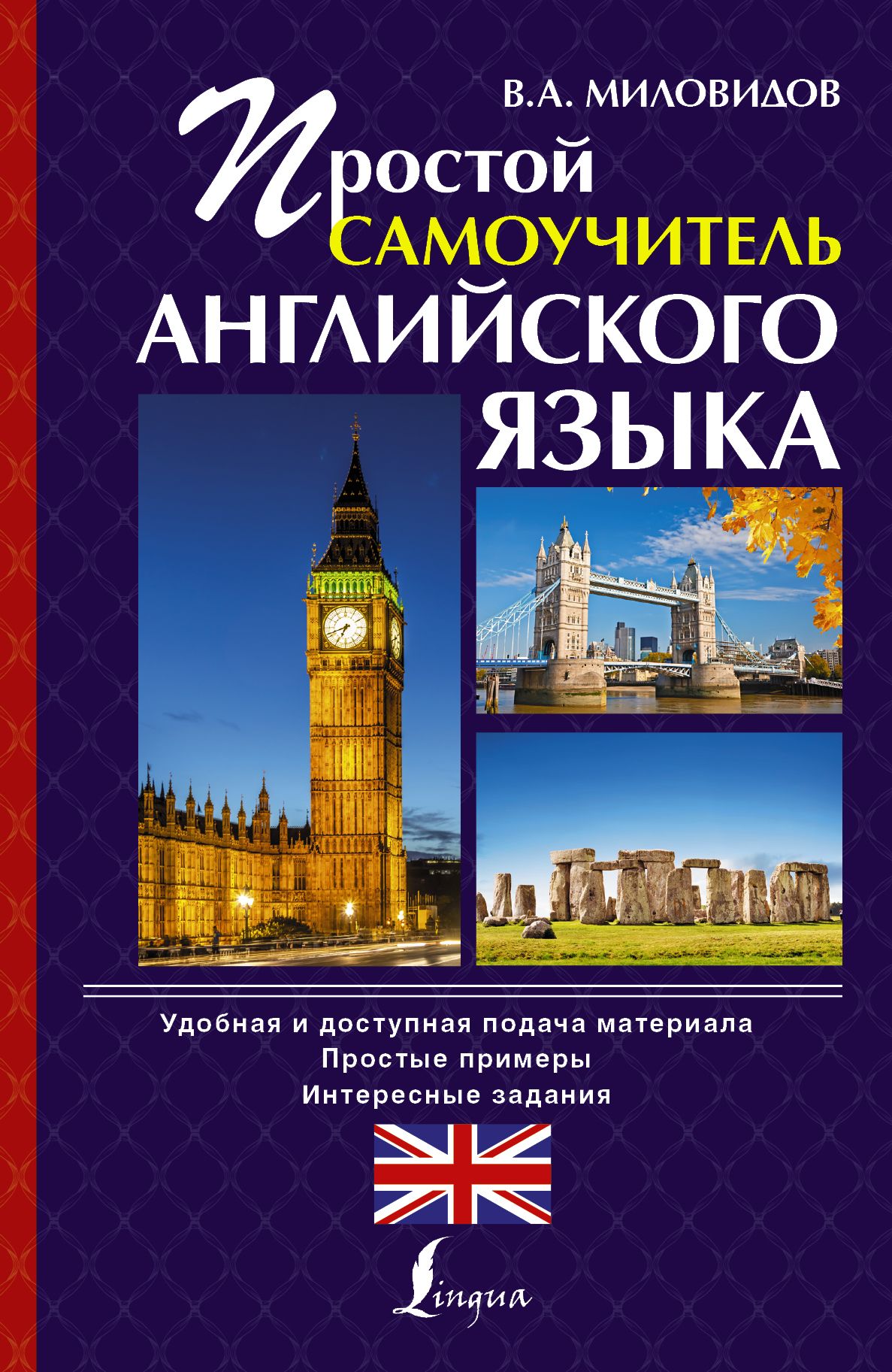 В.А. МИЛОВИДОВ

Простой САМОУЧИТЕЛЬ АНГЛИЙСКОГО ЯЗЫКА

Удобная и доступная подача материала
Простые примеры
Интересные задания

Lingua